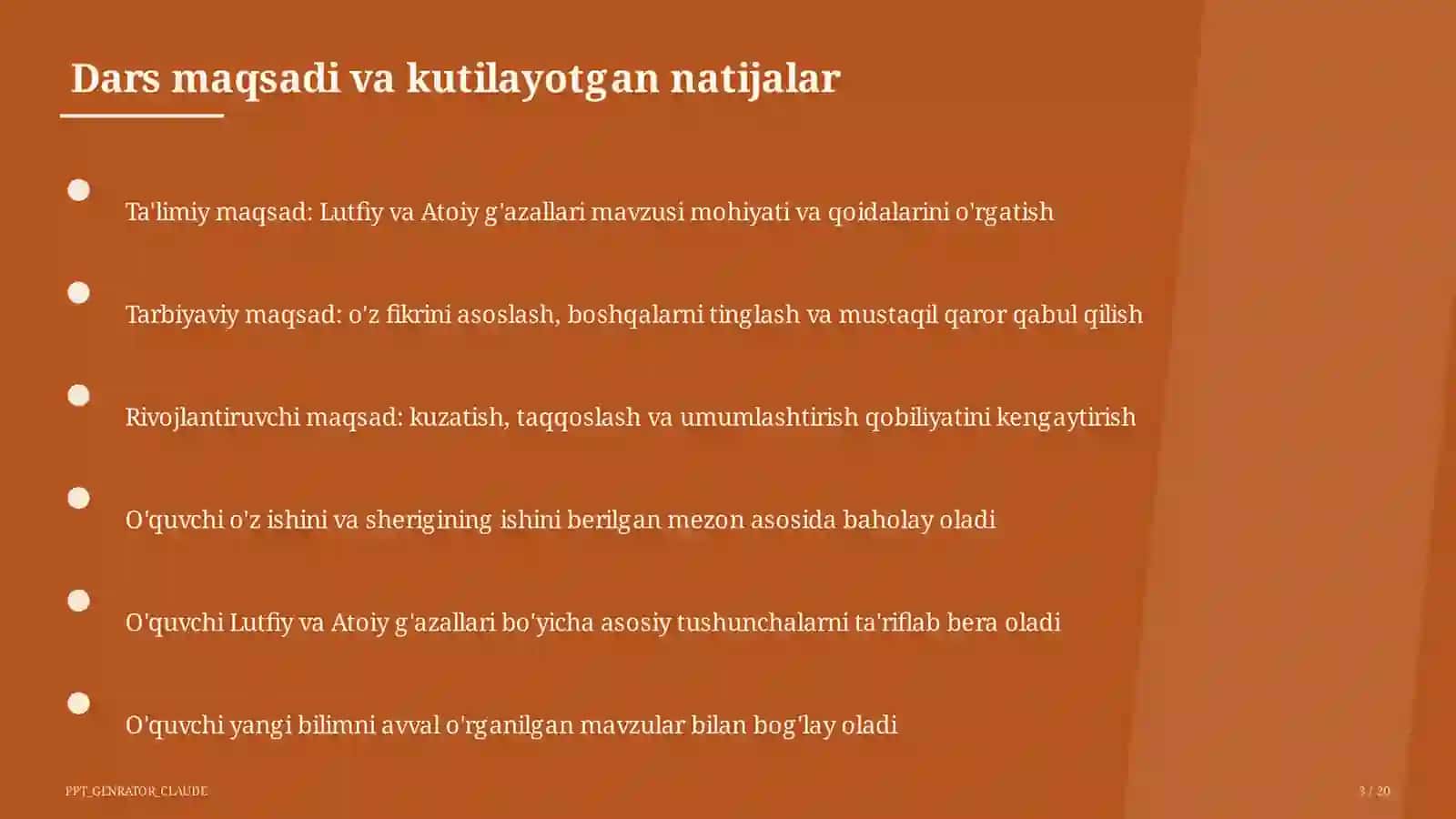 Dars maqsadi va kutilayotgan natijalar

Ta'limiy maqsad: Lutfiy va Atoiy g'azallari mavzusi mohiyati va qoidalarini o'rgatish

Tarbiyaviy maqsad: o'z fikrini asoslash, boshqalarni tinglash va mustaqil qaror qabul qilish

Rivojlantiruvchi maqsad: kuzatish, taqqoslash va umumlashtirish qobiliyatini kengaytirish

O'quvchi o'z ishini va sherigining ishini berilgan mezon asosida baholay oladi

O'quvchi Lutfiy va Atoiy g'azallari bo'yicha asosiy tushunchalarni ta'riflab bera oladi

O'quvchi yangi bilimni avval o'rganilgan mavzular bilan bog'lay oladi

PPT_GENRATOR_CLAUDE

3 / 20